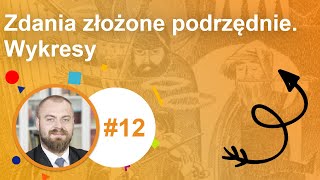 Zdania złożone podrzędnie. Wykresy

#12